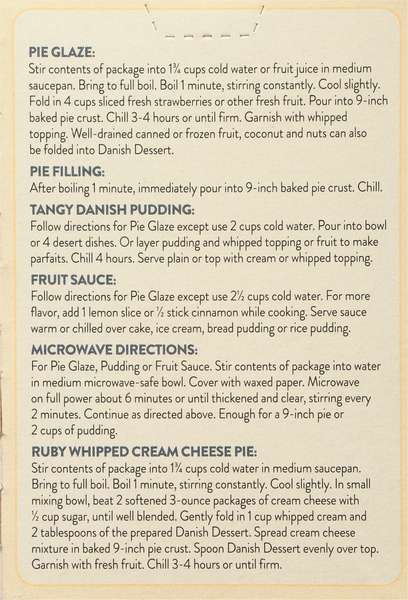 PIE GLAZE:
Stir contents of package into 1¾ cups cold water or fruit juice in medium saucepan. Bring to full boil. Boil 1 minute, stirring constantly. Cool slightly. Fold in 4 cups sliced fresh strawberries or other fresh fruit. Pour into 9-inch baked pie crust. Chill 3-4 hours or until firm. Garnish with whipped topping. Well-drained canned or frozen fruit, coconut and nuts can also be folded into Danish Dessert.

PIE FILLING:
After boiling 1 minute, immediately pour into 9-inch baked pie crust. Chill.

TANGY DANISH PUDDING:
Follow directions for Pie Glaze except use 2 cups cold water. Pour into bowl or 4 desert dishes. Or layer pudding and whipped topping or fruit to make parfaits. Chill 4 hours. Serve plain or top with cream or whipped topping.

FRUIT SAUCE:
Follow directions for Pie Glaze except use 2½ cups cold water. For more flavor, add 1 lemon slice or ½ stick cinnamon while cooking. Serve sauce warm or chilled over cake, ice cream, bread pudding or rice pudding.

MICROWAVE DIRECTIONS:
For Pie Glaze, Pudding or Fruit Sauce. Stir contents of package into water in medium microwave-safe bowl. Cover with waxed paper. Microwave on full power about 6 minutes or until thickened and clear, stirring every 2 minutes. Continue as directed above. Enough for a 9-inch pie or 2 cups of pudding.

RUBY WHIPPED CREAM CHEESE PIE:
Stir contents of package into 1¾ cups cold water in medium saucepan. Bring to full boil. Boil 1 minute, stirring constantly. Cool slightly. In small mixing bowl, beat 2 softened 3-ounce packages of cream cheese with ½ cup sugar, until well blended. Gently fold in 1 cup whipped cream and 2 tablespoons of the prepared Danish Dessert. Spread cream cheese mixture in baked 9-inch pie crust. Spoon Danish Dessert evenly over top. Garnish with fresh fruit. Chill 3-4 hours or until firm.